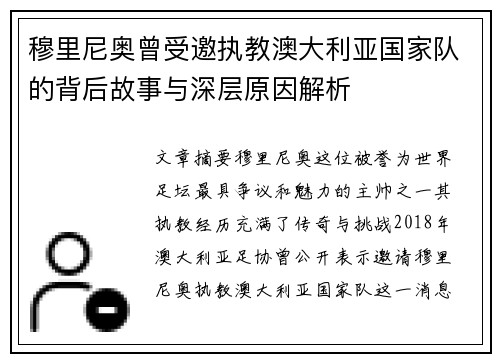 穆里尼奥曾受邀执教澳大利亚国家队的背后故事与深层原因解析

文章摘要穆里尼奥这位被誉为世界足坛最具争议和魅力的主帅之一其执教经历充满了传奇与挑战2018年澳大利亚足协曾公开表示邀请穆里尼奥执教澳大利亚国家队这一消息